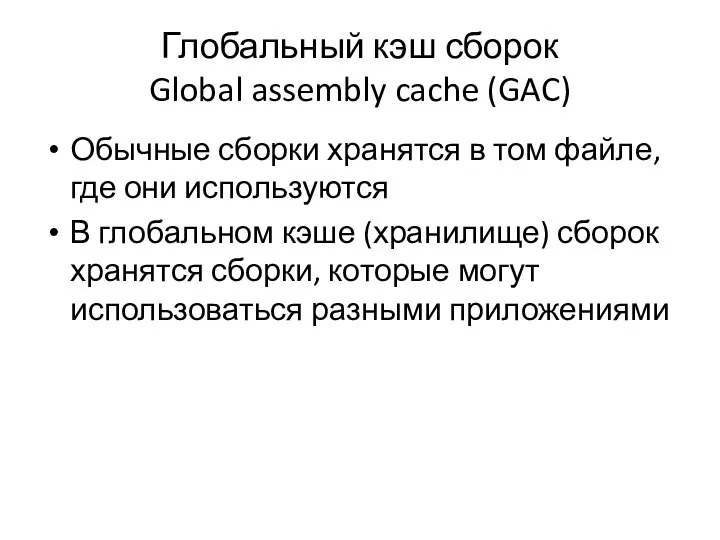 Глобальный кэш сборок
Global assembly cache (GAC)

• Обычные сборки хранятся в том файле, где они используются
• В глобальном кэше (хранилище) сборок хранятся сборки, которые могут использоваться разными приложениями